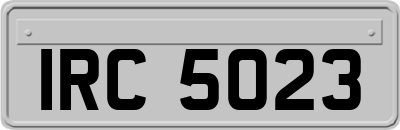 IRC 5023